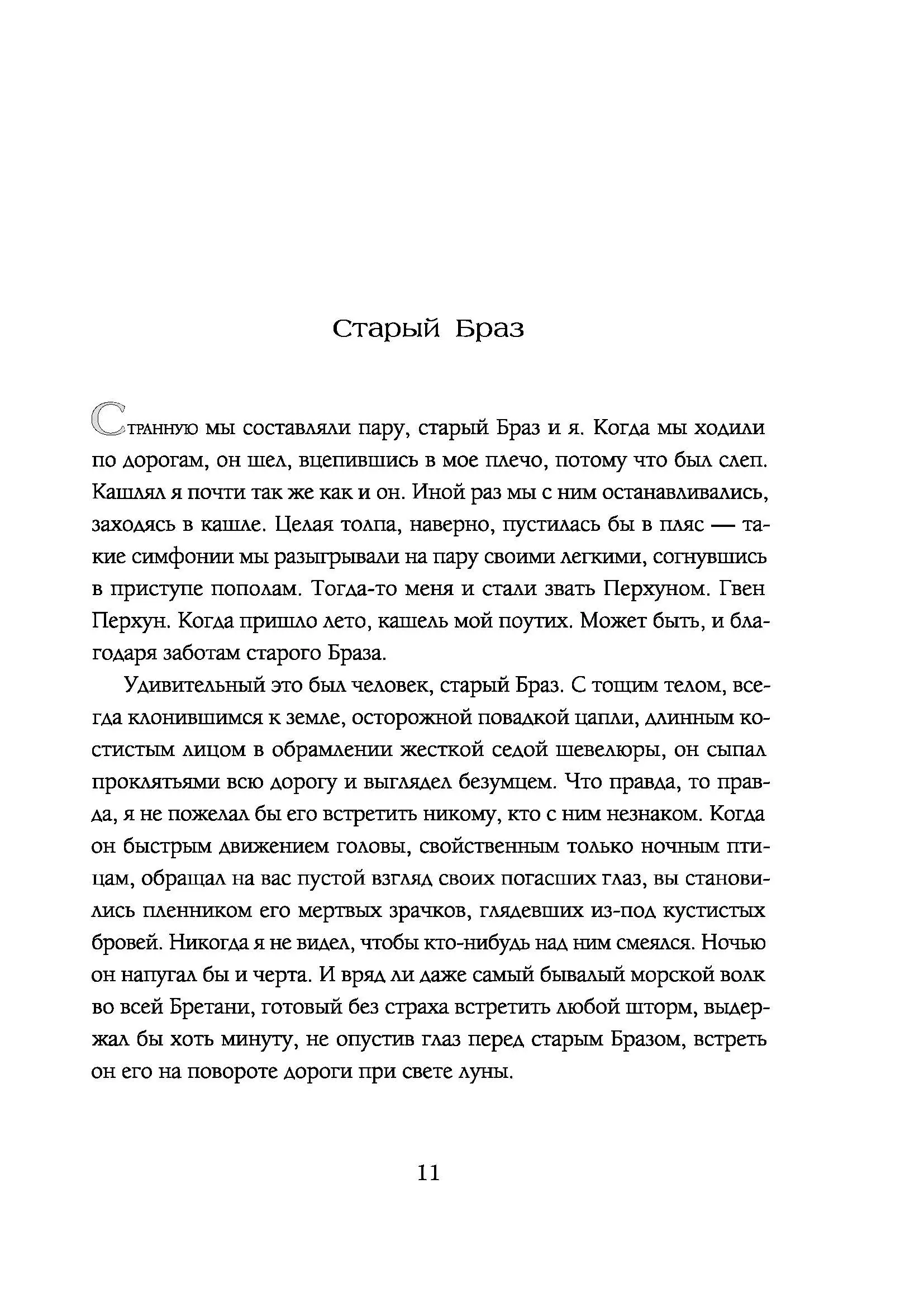 Старый Браз

Странную мы составляли пару, старый Браз и я. Когда мы ходили по дорогам, он шел, вцепившись в мое плечо, потому что был слеп. Кашлял я почти так же как и он. Иной раз мы с ним останавливались, заходясь в кашле. Целая толпа, наверно, пустилась бы в пляс — такие симфонии мы разыгрывали на пару своими легкими, согнувшись в приступе пополам. Тогда-то меня и стали звать Перхуном. Гвен Перхун. Когда пришло лето, кашель мой поутих. Может быть, и благодаря заботам старого Браза.

Удивительный это был человек, старый Браз. С тощим телом, всегда клонившимся к земле, осторожной повадкой цапли, длинным костистым лицом в обрамлении жесткой седой шевелюры, он сыпал проклятьями всю дорогу и выглядел безумцем. Что правда, то правда, я не пожелал бы его встретить никому, кто с ним незнаком. Когда он быстрым движением головы, свойственным только ночным птицам, обращал на вас пустой взгляд своих погасших глаз, вы становились пленником его мертвых зрачков, глядевших из-под кустистых бровей. Никогда я не видел, чтобы кто-нибудь над ним смеялся. Ночью он напугал бы и черта. И вряд ли даже самый бывалый морской волк во всей Бретани, готовый без страха встретить любой шторм, выдержал бы хоть минуту, не опустив глаз перед старым Бразом, встреть он его на повороте дороги при свете луны.

11